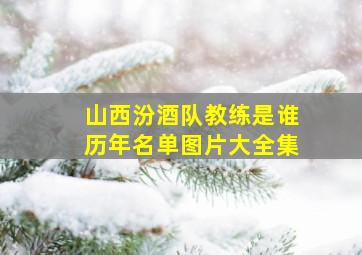 山西汾酒队教练是谁
历年名单图片大全集